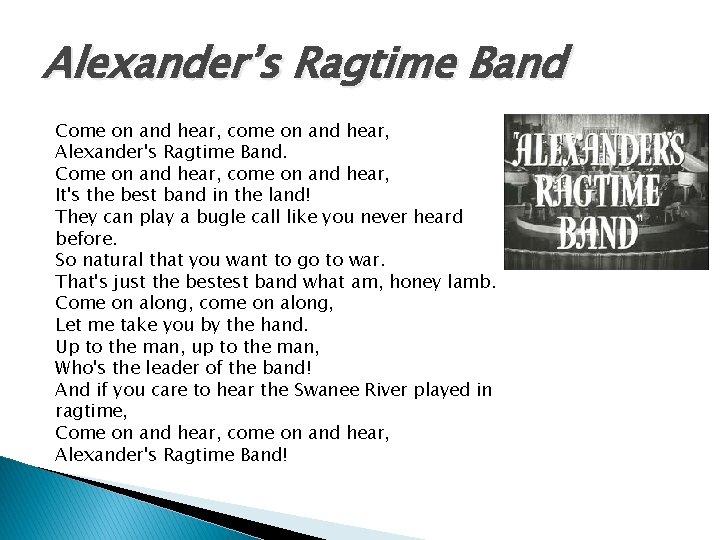 Alexander's Ragtime Band

Come on and hear, come on and hear,
Alexander's Ragtime Band.
Come on and hear, come on and hear,
It's the best band in the land!
They can play a bugle call like you never heard before.
So natural that you want to go to war.
That's just the bestest band what am, honey lamb.
Come on along, come on along,
Let me take you by the hand.
Up to the man, up to the man,
Who's the leader of the band!
And if you care to hear the Swanee River played in ragtime,
Come on and hear, come on and hear,
Alexander's Ragtime Band!

"ALEXANDER'S RAGTIME BAND"